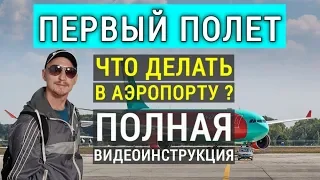 ПЕРВЫЙ ПОЛЕТ

ЧТО ДЕЛАТЬ В АЭРОПОРТУ ?

ПОЛНАЯ ВИДЕОИНСТРУКЦИЯ